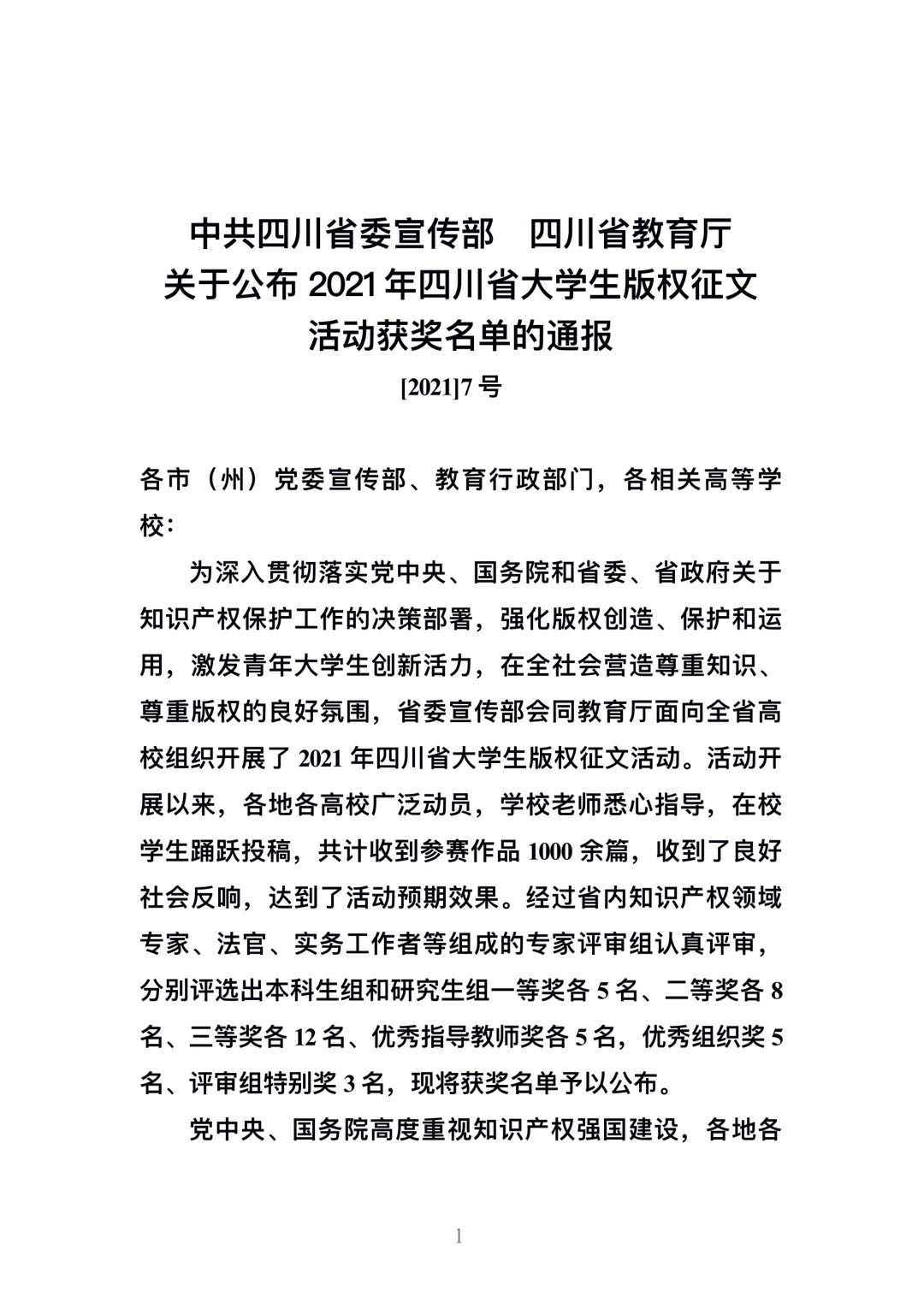 中共四川省委宣传部　四川省教育厅
关于公布 2021 年四川省大学生版权征文
活动获奖名单的通报

[2021]7 号

各市（州）党委宣传部、教育行政部门，各相关高等学校：

为深入贯彻落实党中央、国务院和省委、省政府关于知识产权保护工作的决策部署，强化版权创造、保护和运用，激发青年大学生创新活力，在全社会营造尊重知识、尊重版权的良好氛围，省委宣传部会同教育厅面向全省高校组织开展了 2021 年四川省大学生版权征文活动。活动开展以来，各地各高校广泛动员，学校老师悉心指导，在校学生踊跃投稿，共计收到参赛作品 1000 余篇，收到了良好社会反响，达到了活动预期效果。经过省内知识产权领域专家、法官、实务工作者等组成的专家评审组认真评审，分别评选出本科生组和研究生组一等奖各 5 名、二等奖各 8 名、三等奖各 12 名、优秀指导教师奖各 5 名，优秀组织奖 5 名、评审组特别奖 3 名，现将获奖名单予以公布。

党中央、国务院高度重视知识产权强国建设，各地各

1